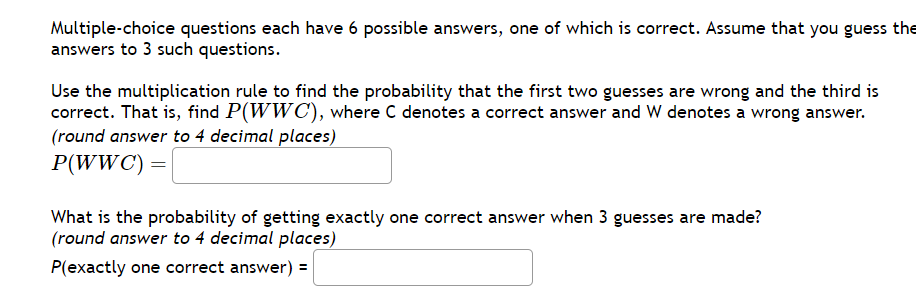 Multiple-choice questions each have 6 possible answers, one of which is correct. Assume that you guess the answers to 3 such questions.

Use the multiplication rule to find the probability that the first two guesses are wrong and the third is correct. That is, find $P(WWC)$, where C denotes a correct answer and W denotes a wrong answer.
(round answer to 4 decimal places)
$P(WWC) =$

What is the probability of getting exactly one correct answer when 3 guesses are made?
(round answer to 4 decimal places)
P(exactly one correct answer) =